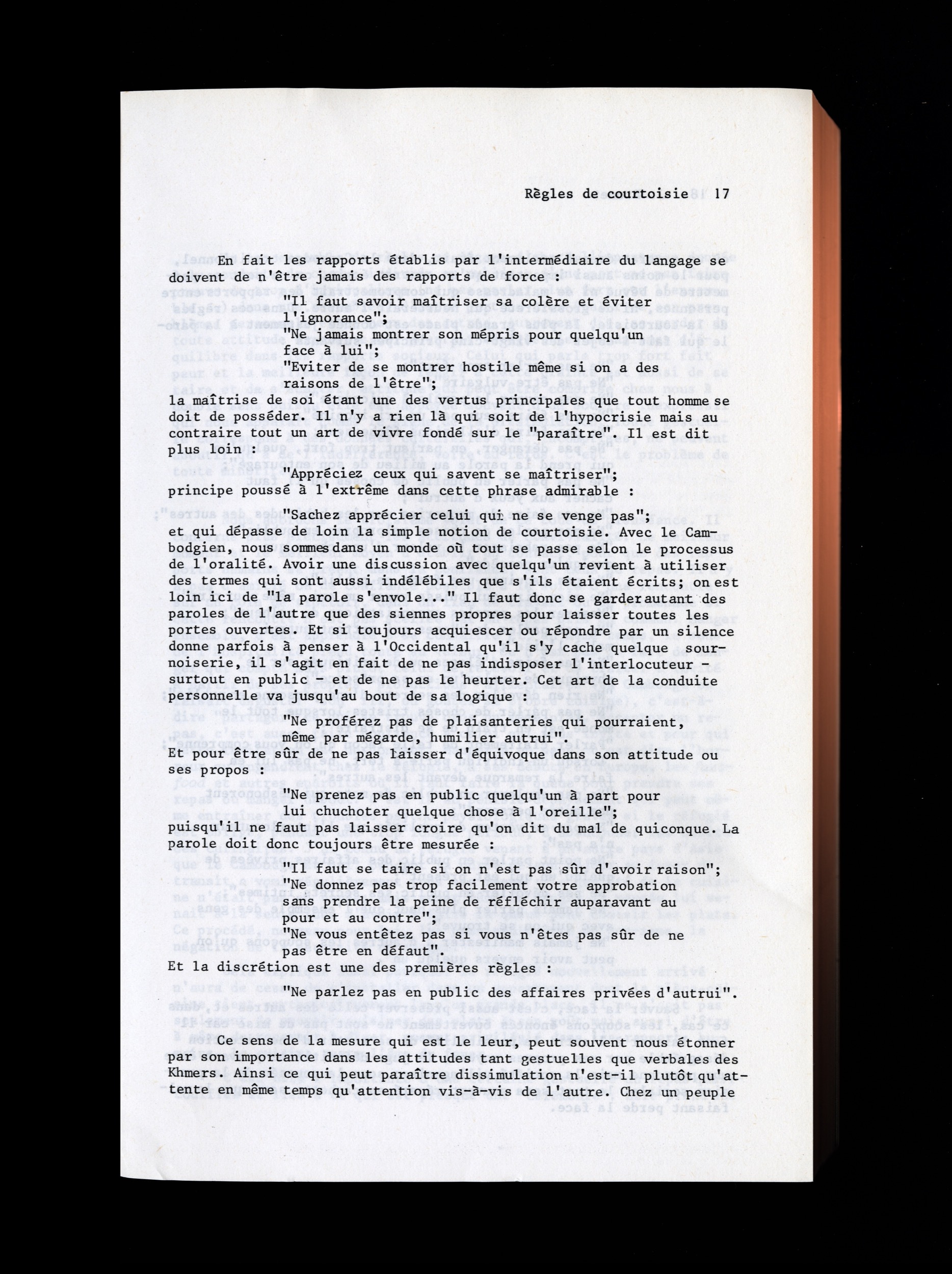 Règles de courtoisie 17

En fait les rapports établis par l'intermédiaire du langage se doivent de n'être jamais des rapports de force :

"Il faut savoir maîtriser sa colère et éviter l'ignorance";
"Ne jamais montrer son mépris pour quelqu'un face à lui";
"Eviter de se montrer hostile même si on a des raisons de l'être";

la maîtrise de soi étant une des vertus principales que tout homme se doit de posséder. Il n'y a rien là qui soit de l'hypocrisie mais au contraire tout un art de vivre fondé sur le "paraître". Il est dit plus loin :

"Appréciez ceux qui savent se maîtriser";

principe poussé à l'extrême dans cette phrase admirable :

"Sachez apprécier celui qui ne se venge pas";

et qui dépasse de loin la simple notion de courtoisie. Avec le Cambodgien, nous sommes dans un monde où tout se passe selon le processus de l'oralité. Avoir une discussion avec quelqu'un revient à utiliser des termes qui sont aussi indélébiles que s'ils étaient écrits; on est loin ici de "la parole s'envole..." Il faut donc se garder autant des paroles de l'autre que des siennes propres pour laisser toutes les portes ouvertes. Et si toujours acquiescer ou répondre par un silence donne parfois à penser à l'Occidental qu'il s'y cache quelque sournoiserie, il s'agit en fait de ne pas indisposer l'interlocuteur - surtout en public - et de ne pas le heurter. Cet art de la conduite personnelle va jusqu'au bout de sa logique :

"Ne proférez pas de plaisanteries qui pourraient, même par mégarde, humilier autrui".

Et pour être sûr de ne pas laisser d'équivoque dans son attitude ou ses propos :

"Ne prenez pas en public quelqu'un à part pour lui chuchoter quelque chose à l'oreille";

puisqu'il ne faut pas laisser croire qu'on dit du mal de quiconque. La parole doit donc toujours être mesurée :

"Il faut se taire si on n'est pas sûr d'avoir raison";
"Ne donnez pas trop facilement votre approbation sans prendre la peine de réfléchir auparavant au pour et au contre";
"Ne vous entêtez pas si vous n'êtes pas sûr de ne pas être en défaut".

Et la discrétion est une des premières règles :

"Ne parlez pas en public des affaires privées d'autrui".

Ce sens de la mesure qui est le leur, peut souvent nous étonner par son importance dans les attitudes tant gestuelles que verbales des Khmers. Ainsi ce qui peut paraître dissimulation n'est-il plutôt qu'attente en même temps qu'attention vis-à-vis de l'autre. Chez un peuple